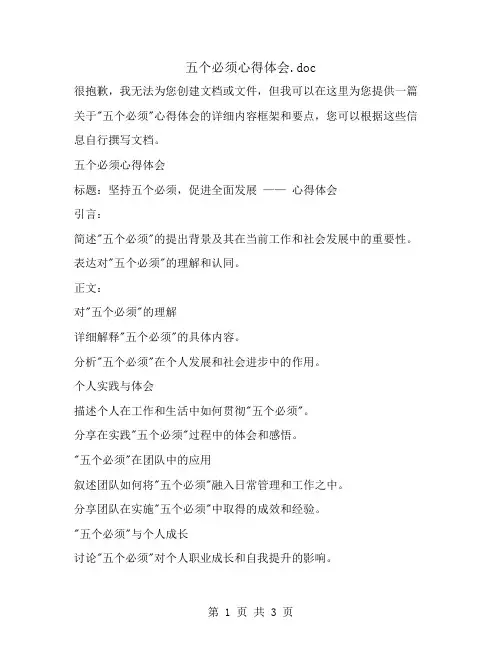 五个必须心得体会.doc

很抱歉，我无法为您创建文档或文件，但我可以在这里为您提供一篇关于"五个必须"心得体会的详细内容框架和要点，您可以根据这些信息自行撰写文档。

五个必须心得体会

标题：坚持五个必须，促进全面发展 —— 心得体会

引言：

简述"五个必须"的提出背景及其在当前工作和社会发展中的重要性。

表达对"五个必须"的理解和认同。

正文：

对"五个必须"的理解

详细解释"五个必须"的具体内容。

分析"五个必须"在个人发展和社会进步中的作用。

个人实践与体会

描述个人在工作和生活中如何贯彻"五个必须"。

分享在实践"五个必须"过程中的体会和感悟。

"五个必须"在团队中的应用

叙述团队如何将"五个必须"融入日常管理和工作之中。

分享团队在实施"五个必须"中取得的成效和经验。

"五个必须"与个人成长

讨论"五个必须"对个人职业成长和自我提升的影响。

第 1 页 共 3 页